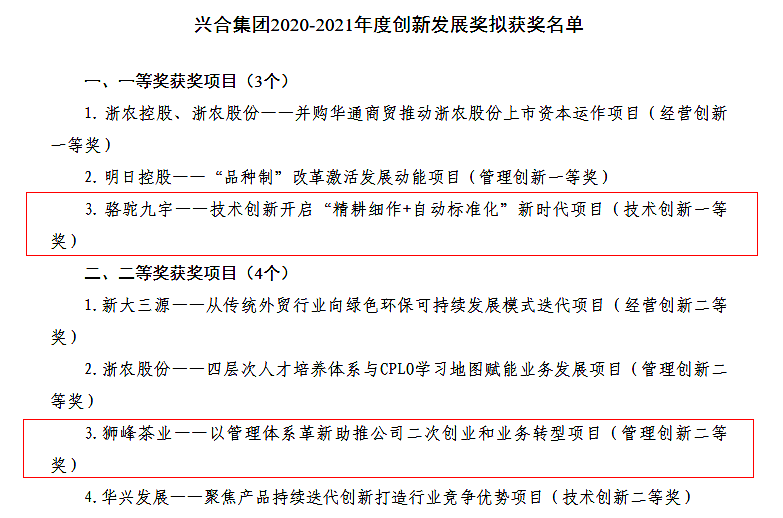 兴合集团2020-2021年度创新发展奖拟获奖名单

一、一等奖获奖项目（3个）

1. 浙农控股、浙农股份——并购华通商贸推动浙农股份上市资本运作项目（经营创新一等奖）

2. 明日控股——“品种制”改革激活发展动能项目（管理创新一等奖）

3. 骆驼九宇——技术创新开启“精耕细作+自动标准化”新时代项目（技术创新一等奖）

二、二等奖获奖项目（4个）

1. 新大三源——从传统外贸行业向绿色环保可持续发展模式迭代项目（经营创新二等奖）

2. 浙农股份——四层次人才培养体系与CPLO学习地图赋能业务发展项目（管理创新二等奖）

3. 狮峰茶业——以管理体系革新助推公司二次创业和业务转型项目（管理创新二等奖）

4. 华兴发展——聚焦产品持续迭代创新打造行业竞争优势项目（技术创新二等奖）